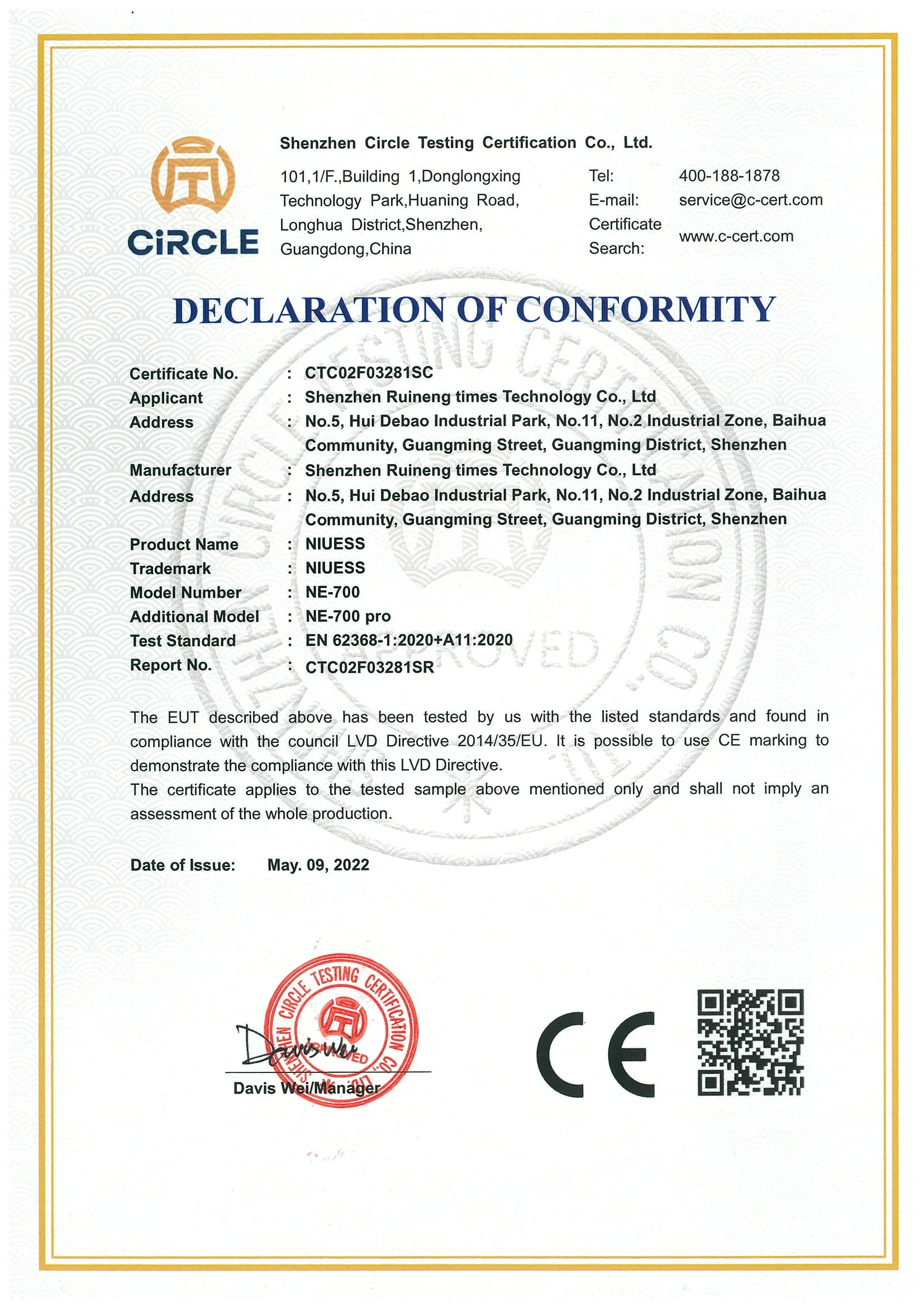 CiRCLE

Shenzhen Circle Testing Certification Co., Ltd.

101,1/F.,Building 1,Donglongxing Technology Park,Huaning Road, Longhua District,Shenzhen, Guangdong,China

Tel: 400-188-1878
E-mail: service@c-cert.com
Certificate Search: www.c-cert.com

DECLARATION OF CONFORMITY

SHENZHEN CIRCLE TESTING CERTIFICATION CO., LTD. APPROVED

Certificate No. : CTC02F03281SC
Applicant : Shenzhen Ruineng times Technology Co., Ltd
Address : No.5, Hui Debao Industrial Park, No.11, No.2 Industrial Zone, Baihua Community, Guangming Street, Guangming District, Shenzhen
Manufacturer : Shenzhen Ruineng times Technology Co., Ltd
Address : No.5, Hui Debao Industrial Park, No.11, No.2 Industrial Zone, Baihua Community, Guangming Street, Guangming District, Shenzhen
Product Name : NIUESS
Trademark : NIUESS
Model Number : NE-700
Additional Model : NE-700 pro
Test Standard : EN 62368-1:2020+A11:2020
Report No. : CTC02F03281SR

The EUT described above has been tested by us with the listed standards and found in compliance with the council LVD Directive 2014/35/EU. It is possible to use CE marking to demonstrate the compliance with this LVD Directive.
The certificate applies to the tested sample above mentioned only and shall not imply an assessment of the whole production.

Date of Issue: May. 09, 2022

SHENZHEN CIRCLE TESTING CERTIFICATION CO., LTD. APPROVED

Davis Wei
Davis Wei/Manager

CE